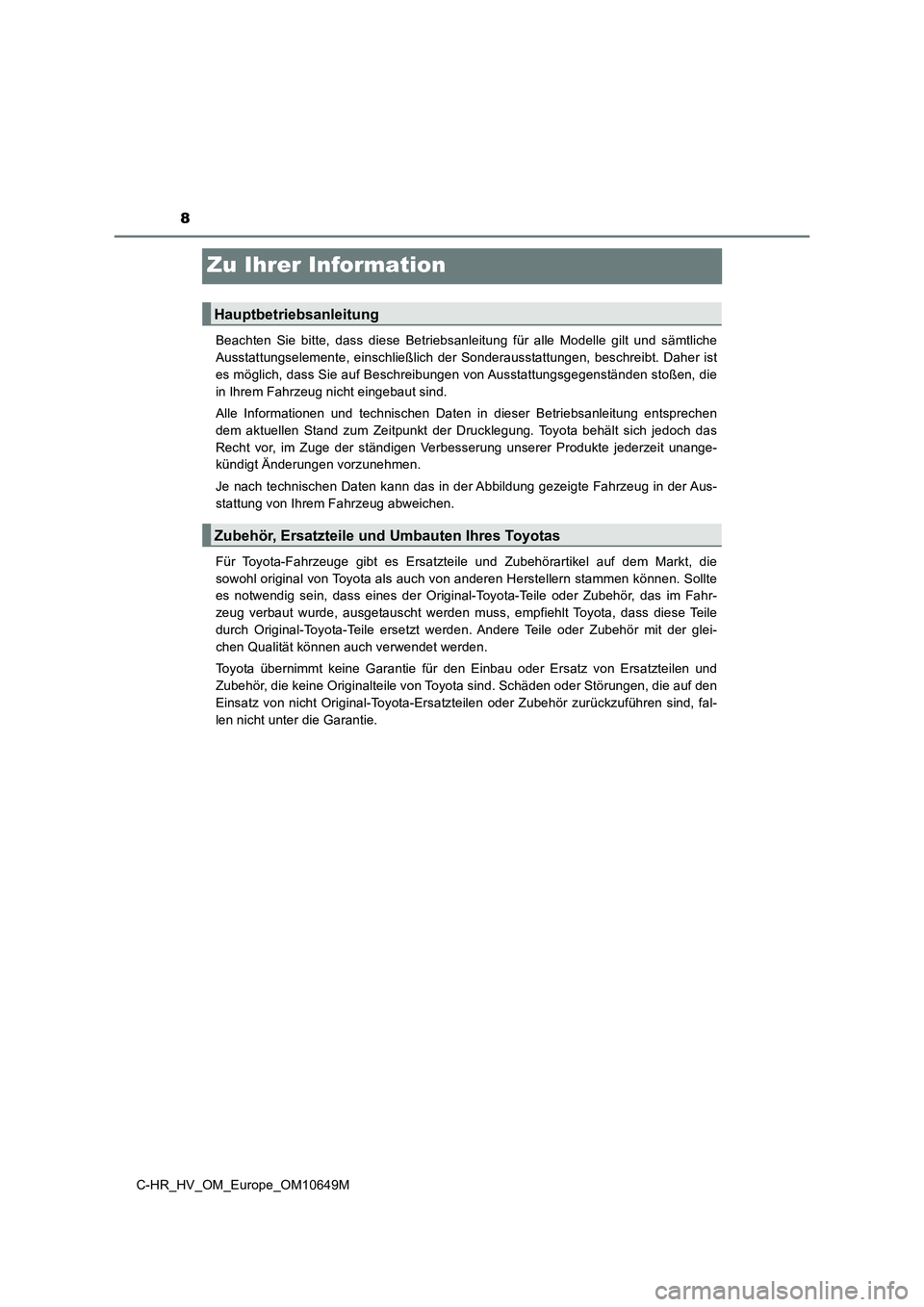 8

Zu Ihrer Information

Hauptbetriebsanleitung

Beachten Sie bitte, dass diese Betriebsanleitung für alle Modelle gilt und sämtliche Ausstattungselemente, einschließlich der Sonderausstattungen, beschreibt. Daher ist es möglich, dass Sie auf Beschreibungen von Ausstattungsgegenständen stoßen, die in Ihrem Fahrzeug nicht eingebaut sind.

Alle Informationen und technischen Daten in dieser Betriebsanleitung entsprechen dem aktuellen Stand zum Zeitpunkt der Drucklegung. Toyota behält sich jedoch das Recht vor, im Zuge der ständigen Verbesserung unserer Produkte jederzeit unangekündigt Änderungen vorzunehmen.

Je nach technischen Daten kann das in der Abbildung gezeigte Fahrzeug in der Ausstattung von Ihrem Fahrzeug abweichen.

Zubehör, Ersatzteile und Umbauten Ihres Toyotas

Für Toyota-Fahrzeuge gibt es Ersatzteile und Zubehörartikel auf dem Markt, die sowohl original von Toyota als auch von anderen Herstellern stammen können. Sollte es notwendig sein, dass eines der Original-Toyota-Teile oder Zubehör, das im Fahrzeug verbaut wurde, ausgetauscht werden muss, empfiehlt Toyota, dass diese Teile durch Original-Toyota-Teile ersetzt werden. Andere Teile oder Zubehör mit der gleichen Qualität können auch verwendet werden.

Toyota übernimmt keine Garantie für den Einbau oder Ersatz von Ersatzteilen und Zubehör, die keine Originalteile von Toyota sind. Schäden oder Störungen, die auf den Einsatz von nicht Original-Toyota-Ersatzteilen oder Zubehör zurückzuführen sind, fallen nicht unter die Garantie.

C-HR_HV_OM_Europe_OM10649M

carmanualsonline.info